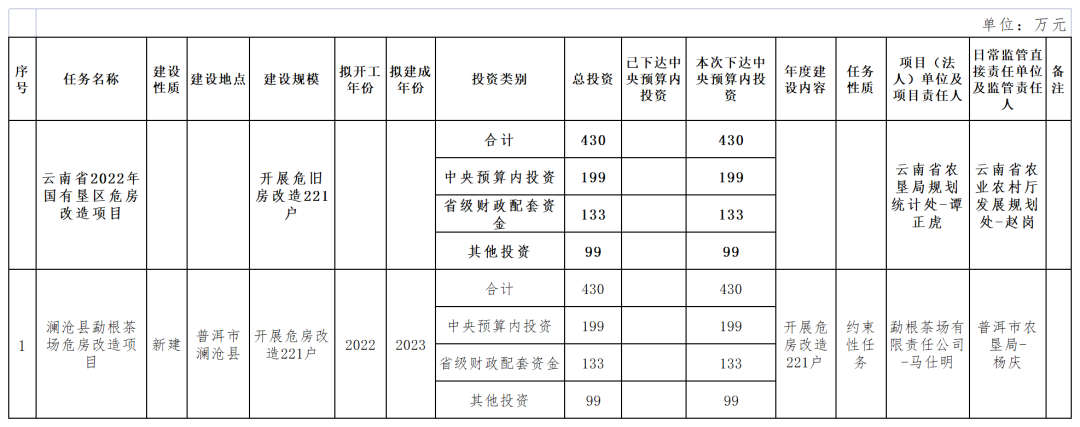 单位：万元

| 序号 | 任务名称 | 建设性质 | 建设地点 | 建设规模 | 拟开工年份 | 拟建成年份 | 投资类别 | 总投资 | 已下达中央预算内投资 | 本次下达中央预算内投资 | 年度建设内容 | 任务性质 | 项目（法人）单位及项目责任人 | 日常监管直接责任单位及监管责任人 | 备注 |
|---|---|---|---|---|---|---|---|---|---|---|---|---|---|---|---|
| | 云南省2022年国有垦区危房改造项目 | | | 开展危旧房改造221户 | | | 合计 | 430 | | 430 | | | 云南省农垦局规划统计处-谭正虎 | 云南省农业农村厅发展规划处-赵岗 | |
| | | | | | | | 中央预算内投资 | 199 | | 199 | | | | | |
| | | | | | | | 省级财政配套资金 | 133 | | 133 | | | | | |
| | | | | | | | 其他投资 | 99 | | 99 | | | | | |
| 1 | 澜沧县勐根茶场危房改造项目 | 新建 | 普洱市澜沧县 | 开展危房改造221户 | 2022 | 2023 | 合计 | 430 | | 430 | 开展危房改造221户 | 约束性任务 | 勐根茶场有限责任公司-马仕明 | 普洱市农垦局-杨庆 | |
| | | | | | | | 中央预算内投资 | 199 | | 199 | | | | | |
| | | | | | | | 省级财政配套资金 | 133 | | 133 | | | | | |
| | | | | | | | 其他投资 | 99 | | 99 | | | | | |